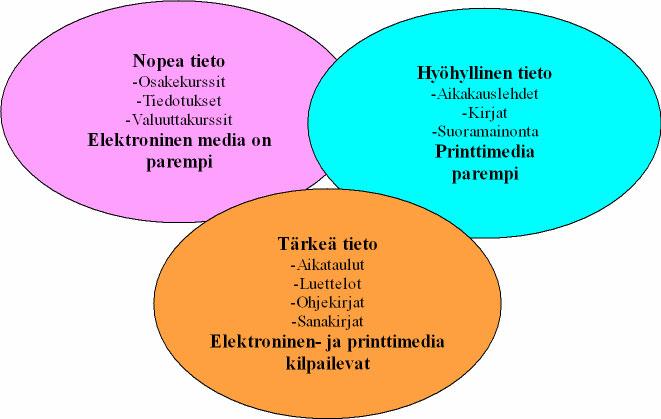 Nopea tieto
-Osakekurssit
-Tiedotukset
-Valuuttakurssit
Elektroninen media on parempi

Hyöhyllinen tieto
-Aikakauslehdet
-Kirjat
-Suoramainonta
Printtimedia parempi

Tärkeä tieto
-Aikataulut
-Luettelot
-Ohjekirjat
-Sanakirjat
Elektroninen- ja printtimedia kilpailevat